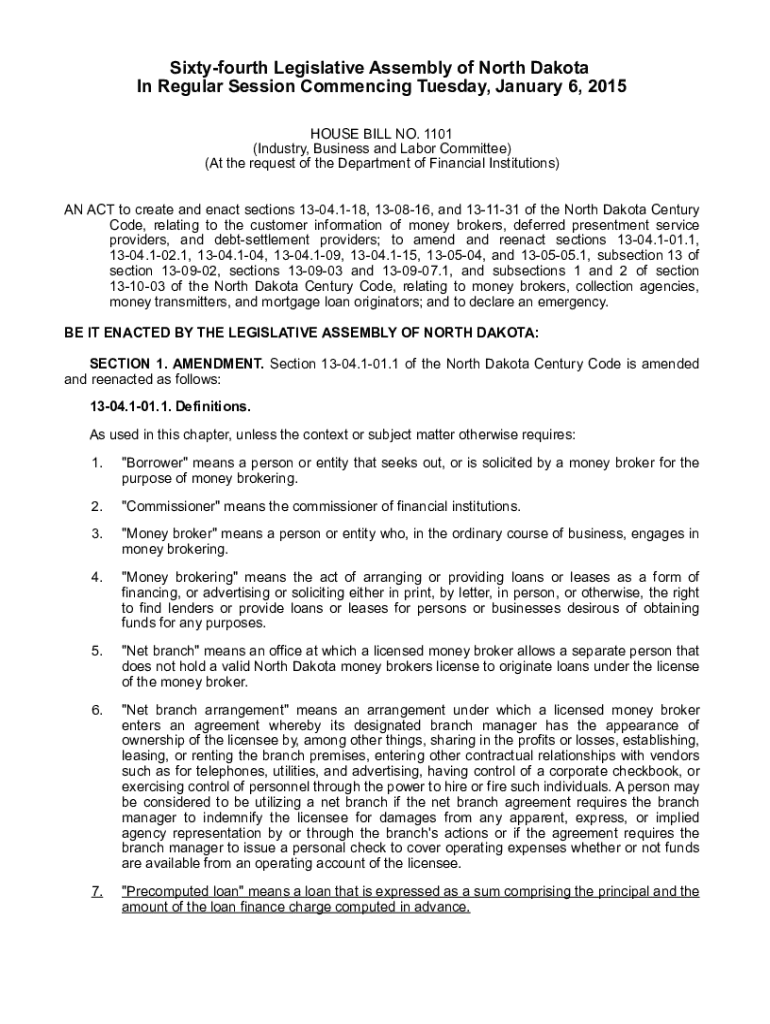 Sixty-fourth Legislative Assembly of North Dakota
In Regular Session Commencing Tuesday, January 6, 2015

HOUSE BILL NO. 1101
(Industry, Business and Labor Committee)
(At the request of the Department of Financial Institutions)

AN ACT to create and enact sections 13-04.1-18, 13-08-16, and 13-11-31 of the North Dakota Century Code, relating to the customer information of money brokers, deferred presentment service providers, and debt-settlement providers; to amend and reenact sections 13-04.1-01.1, 13-04.1-02.1, 13-04.1-04, 13-04.1-09, 13-04.1-15, 13-05-04, and 13-05-05.1, subsection 13 of section 13-09-02, sections 13-09-03 and 13-09-07.1, and subsections 1 and 2 of section 13-10-03 of the North Dakota Century Code, relating to money brokers, collection agencies, money transmitters, and mortgage loan originators; and to declare an emergency.

BE IT ENACTED BY THE LEGISLATIVE ASSEMBLY OF NORTH DAKOTA:

SECTION 1. AMENDMENT. Section 13-04.1-01.1 of the North Dakota Century Code is amended and reenacted as follows:

13-04.1-01.1. Definitions.

As used in this chapter, unless the context or subject matter otherwise requires:

1. "Borrower" means a person or entity that seeks out, or is solicited by a money broker for the purpose of money brokering.

2. "Commissioner" means the commissioner of financial institutions.

3. "Money broker" means a person or entity who, in the ordinary course of business, engages in money brokering.

4. "Money brokering" means the act of arranging or providing loans or leases as a form of financing, or advertising or soliciting either in print, by letter, in person, or otherwise, the right to find lenders or provide loans or leases for persons or businesses desirous of obtaining funds for any purposes.

5. "Net branch" means an office at which a licensed money broker allows a separate person that does not hold a valid North Dakota money brokers license to originate loans under the license of the money broker.

6. "Net branch arrangement" means an arrangement under which a licensed money broker enters an agreement whereby its designated branch manager has the appearance of ownership of the licensee by, among other things, sharing in the profits or losses, establishing, leasing, or renting the branch premises, entering other contractual relationships with vendors such as for telephones, utilities, and advertising, having control of a corporate checkbook, or exercising control of personnel through the power to hire or fire such individuals. A person may be considered to be utilizing a net branch if the net branch agreement requires the branch manager to indemnify the licensee for damages from any apparent, express, or implied agency representation by or through the branch's actions or if the agreement requires the branch manager to issue a personal check to cover operating expenses whether or not funds are available from an operating account of the licensee.

7. "Precomputed loan" means a loan that is expressed as a sum comprising the principal and the amount of the loan finance charge computed in advance.